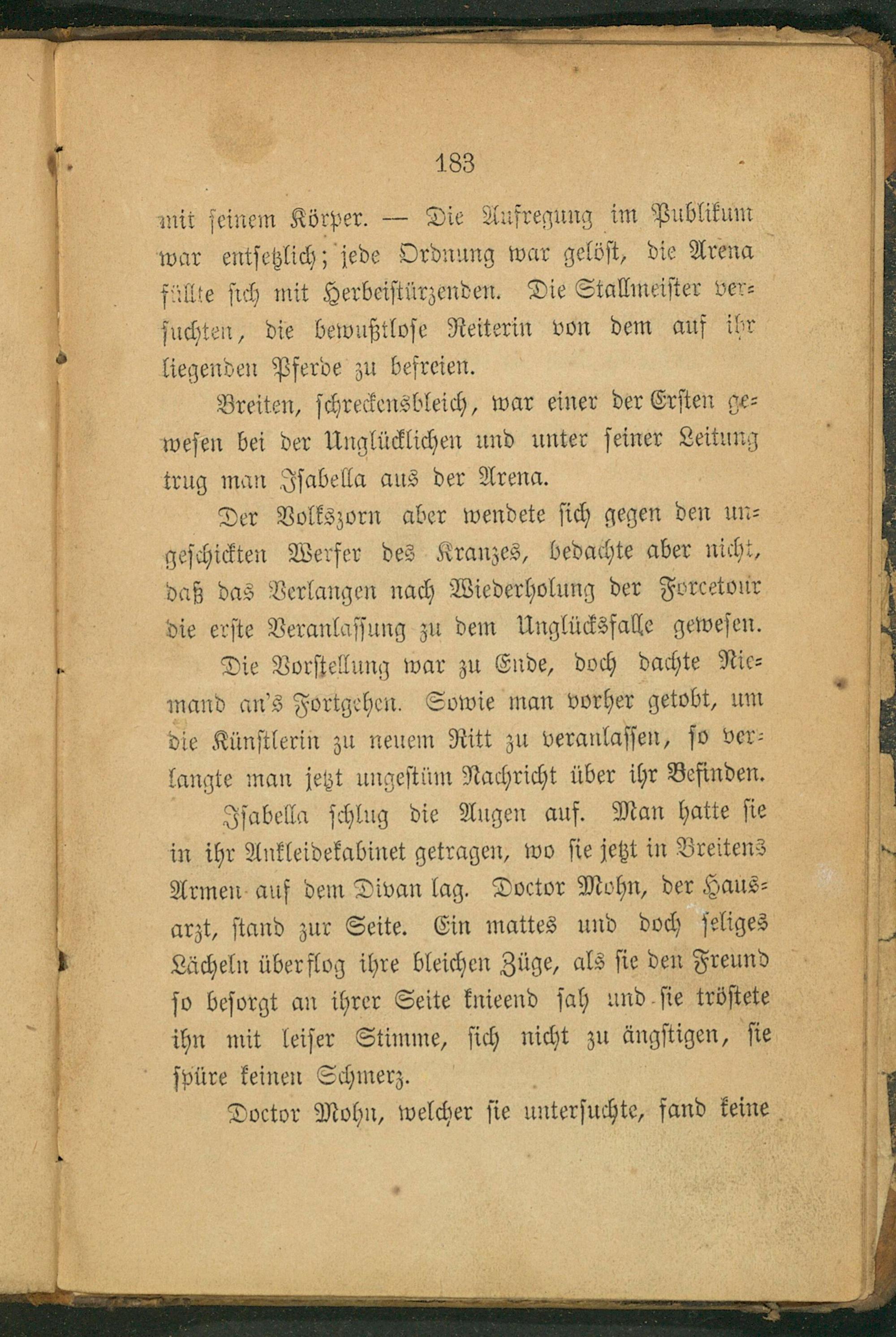 183

mit seinem Körper. — Die Aufregung im Publikum war entsetzlich; jede Ordnung war gelöst, die Arena füllte sich mit Herbeistürzenden. Die Stallmeister versuchten, die bewußtlose Reiterin von dem auf ihr liegenden Pferde zu befreien.

Breiten, schreckensbleich, war einer der Ersten gewesen bei der Unglücklichen und unter seiner Leitung trug man Isabella aus der Arena.

Der Volkszorn aber wendete sich gegen den ungeschickten Werfer des Kranzes, bedachte aber nicht, daß das Verlangen nach Wiederholung der Forcetour die erste Veranlassung zu dem Unglücksfalle gewesen.

Die Vorstellung war zu Ende, doch dachte Niemand an's Fortgehen. Sowie man vorher getobt, um die Künstlerin zu neuem Ritt zu veranlassen, so verlangte man jetzt ungestüm Nachricht über ihr Befinden.

Isabella schlug die Augen auf. Man hatte sie in ihr Ankleidekabinet getragen, wo sie jetzt in Breitens Armen auf dem Divan lag. Doctor Mohn, der Hausarzt, stand zur Seite. Ein mattes und doch seliges Lächeln überflog ihre bleichen Züge, als sie den Freund so besorgt an ihrer Seite knieend sah und sie tröstete ihn mit leiser Stimme, sich nicht zu ängstigen, sie spüre keinen Schmerz.

Doctor Mohn, welcher sie untersuchte, fand keine